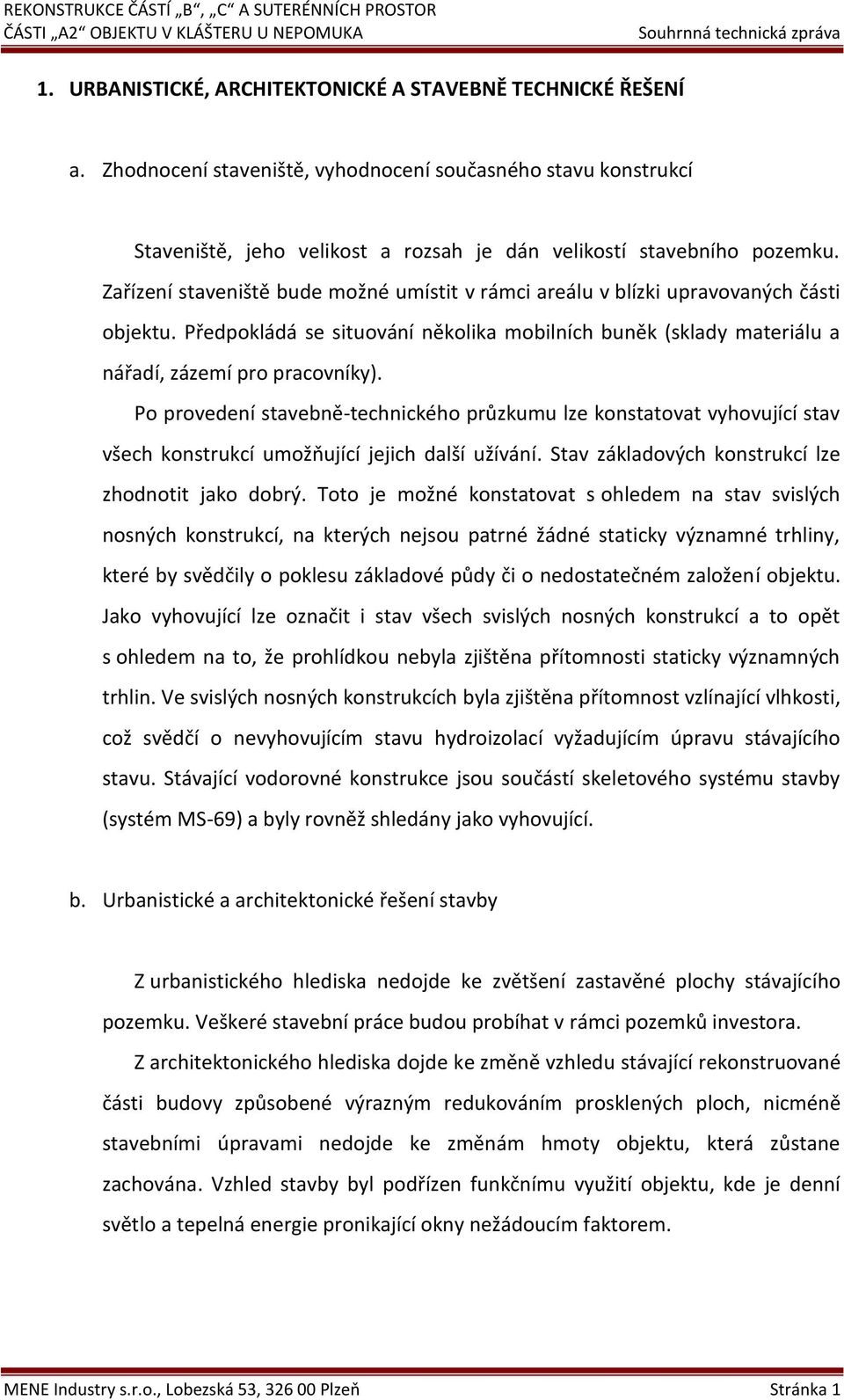 REKONSTRUKCE ČÁSTÍ „B“, „C“ A SUTERÉNNÍCH PROSTOR
ČÁSTI „A2“ OBJEKTU V KLÁŠTERU U NEPOMUKA Souhrnná technická zpráva

1. URBANISTICKÉ, ARCHITEKTONICKÉ A STAVEBNĚ TECHNICKÉ ŘEŠENÍ

a. Zhodnocení staveniště, vyhodnocení současného stavu konstrukcí

Staveniště, jeho velikost a rozsah je dán velikostí stavebního pozemku. Zařízení staveniště bude možné umístit v rámci areálu v blízki upravovaných části objektu. Předpokládá se situování několika mobilních buněk (sklady materiálu a nářadí, zázemí pro pracovníky).

Po provedení stavebně-technického průzkumu lze konstatovat vyhovující stav všech konstrukcí umožňující jejich další užívání. Stav základových konstrukcí lze zhodnotit jako dobrý. Toto je možné konstatovat s ohledem na stav svislých nosných konstrukcí, na kterých nejsou patrné žádné staticky významné trhliny, které by svědčily o poklesu základové půdy či o nedostatečném založení objektu. Jako vyhovující lze označit i stav všech svislých nosných konstrukcí a to opět s ohledem na to, že prohlídkou nebyla zjištěna přítomnosti staticky významných trhlin. Ve svislých nosných konstrukcích byla zjištěna přítomnost vzlínající vlhkosti, což svědčí o nevyhovujícím stavu hydroizolací vyžadujícím úpravu stávajícího stavu. Stávající vodorovné konstrukce jsou součástí skeletového systému stavby (systém MS-69) a byly rovněž shledány jako vyhovující.

b. Urbanistické a architektonické řešení stavby

Z urbanistického hlediska nedojde ke zvětšení zastavěné plochy stávajícího pozemku. Veškeré stavební práce budou probíhat v rámci pozemků investora.

Z architektonického hlediska dojde ke změně vzhledu stávající rekonstruované části budovy způsobené výrazným redukováním prosklených ploch, nicméně stavebními úpravami nedojde ke změnám hmoty objektu, která zůstane zachována. Vzhled stavby byl podřízen funkčnímu využití objektu, kde je denní světlo a tepelná energie pronikající okny nežádoucím faktorem.

MENE Industry s.r.o., Lobezská 53, 326 00 Plzeň Stránka 1